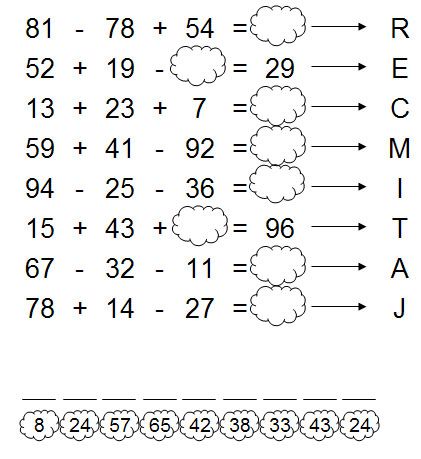 81 - 78 + 54 = → R
52 + 19 - = 29 → E
13 + 23 + 7 = → C
59 + 41 - 92 = → M
94 - 25 - 36 = → I
15 + 43 + = 96 → T
67 - 32 - 11 = → A
78 + 14 - 27 = → J

8 24 57 65 42 38 33 43 24